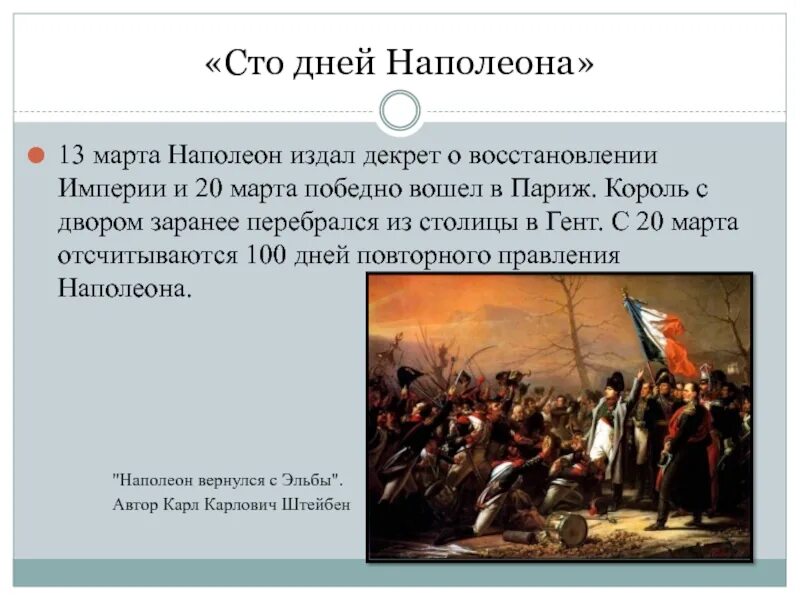 «Сто дней Наполеона»

13 марта Наполеон издал декрет о восстановлении Империи и 20 марта победно вошел в Париж. Король с двором заранее перебрался из столицы в Гент. С 20 марта отсчитываются 100 дней повторного правления Наполеона.

"Наполеон вернулся с Эльбы". Автор Карл Карлович Штейбен